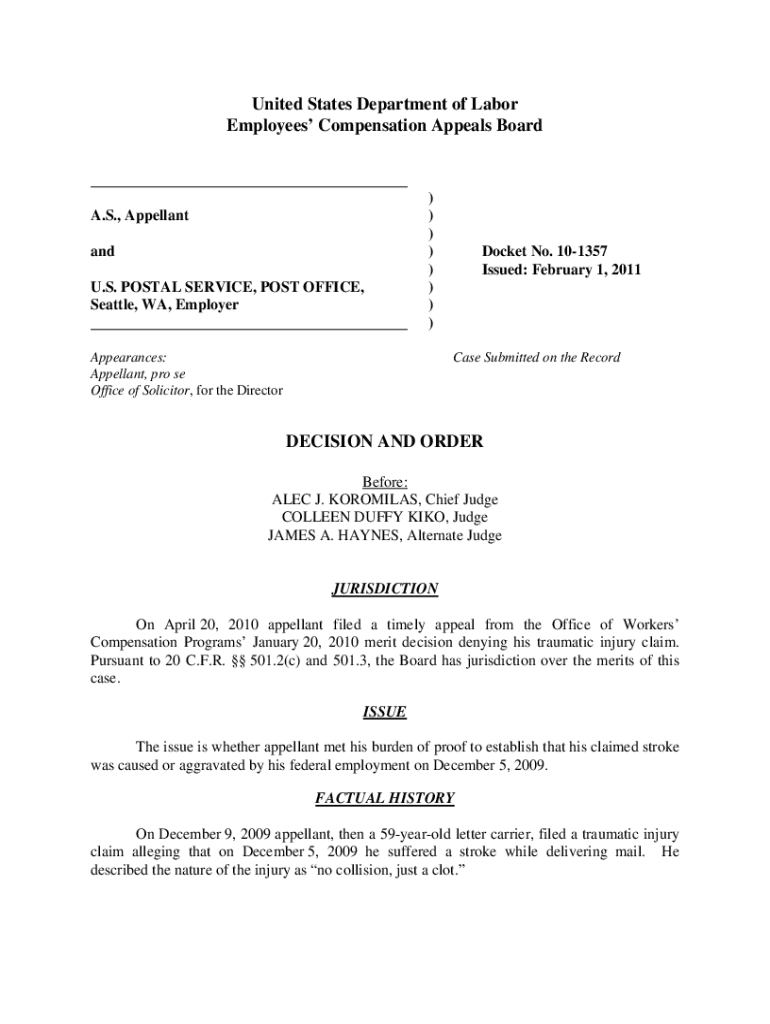 United States Department of Labor
Employees' Compensation Appeals Board

A.S., Appellant

and

U.S. POSTAL SERVICE, POST OFFICE, Seattle, WA, Employer

)
)
)
)
)
)
)
)

Docket No. 10-1357
Issued: February 1, 2011

Appearances:
Appellant, pro se
Office of Solicitor, for the Director

Case Submitted on the Record

DECISION AND ORDER

Before:
ALEC J. KOROMILAS, Chief Judge
COLLEEN DUFFY KIKO, Judge
JAMES A. HAYNES, Alternate Judge

JURISDICTION

On April 20, 2010 appellant filed a timely appeal from the Office of Workers' Compensation Programs' January 20, 2010 merit decision denying his traumatic injury claim. Pursuant to 20 C.F.R. §§ 501.2(c) and 501.3, the Board has jurisdiction over the merits of this case.

ISSUE

The issue is whether appellant met his burden of proof to establish that his claimed stroke was caused or aggravated by his federal employment on December 5, 2009.

FACTUAL HISTORY

On December 9, 2009 appellant, then a 59-year-old letter carrier, filed a traumatic injury claim alleging that on December 5, 2009 he suffered a stroke while delivering mail. He described the nature of the injury as "no collision, just a clot."